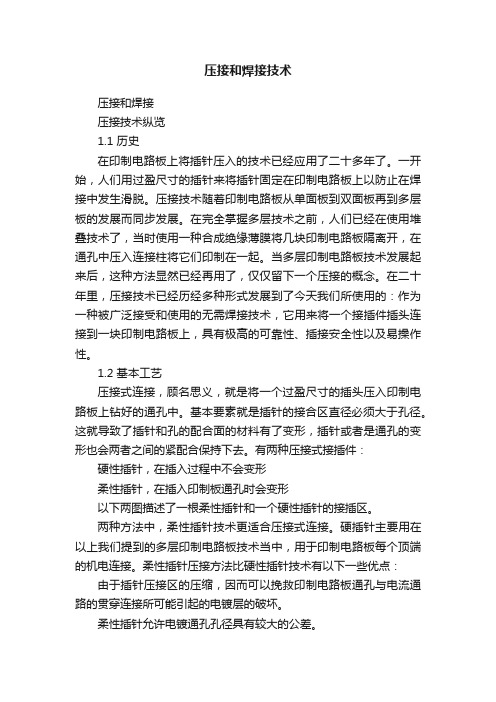 压接和焊接技术

压接和焊接

压接技术纵览

1.1 历史

在印制电路板上将插针压入的技术已经应用了二十多年了。一开始，人们用过盈尺寸的插针来将插针固定在印制电路板上以防止在焊接中发生滑脱。压接技术随着印制电路板从单面板到双面板再到多层板的发展而同步发展。在完全掌握多层技术之前，人们已经在使用堆叠技术了，当时使用一种合成绝缘薄膜将几块印制电路板隔离开，在通孔中压入连接柱将它们印制在一起。当多层印制电路板技术发展起来后，这种方法显然已经再用了，仅仅留下一个压接的概念。在二十年里，压接技术已经历经多种形式发展到了今天我们所使用的：作为一种被广泛接受和使用的无需焊接技术，它用来将一个接插件插头连接到一块印制电路板上，具有极高的可靠性、插接安全性以及易操作性。

1.2 基本工艺

压接式连接，顾名思义，就是将一个过盈尺寸的插头压入印制电路板上钻好的通孔中。基本要素就是插针的接合区直径必须大于孔径。这就导致了插针和孔的配合面的材料有了变形，插针或者是通孔的变形也会两者之间的紧配合保持下去。有两种压接式接插件：

硬性插针，在插入过程中不会变形

柔性插针，在插入印制板通孔时会变形

以下两图描述了一根柔性插针和一个硬性插针的接插区。

两种方法中，柔性插针技术更适合压接式连接。硬插针主要用在以上我们提到的多层印制电路板技术当中，用于印制电路板每个顶端的机电连接。柔性插针压接方法比硬性插针技术有以下一些优点：

由于插针压接区的压缩，因而可以挽救印制电路板通孔与电流通路的贯穿连接所可能引起的电镀层的破坏。

柔性插针允许电镀通孔孔径具有较大的公差。